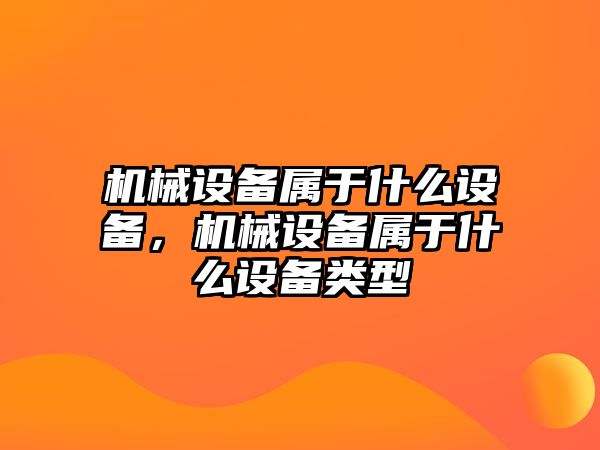 机械设备属于什么设备，机械设备属于什么设备类型